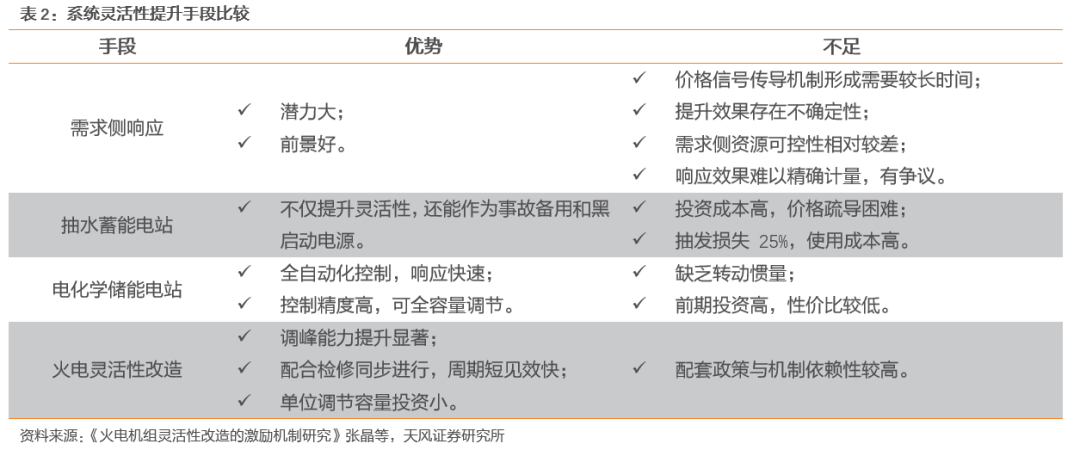 表2：系统灵活性提升手段比较

| 手段 | 优势 | 不足 |
|---|---|---|
| 需求侧响应 | ✓ 潜力大；<br>✓ 前景好。 | ✓ 价格信号传导机制形成需要较长时间；<br>✓ 提升效果存在不确定性；<br>✓ 需求侧资源可控性相对较差；<br>✓ 响应效果难以精确计量，有争议。 |
| 抽水蓄能电站 | ✓ 不仅提升灵活性，还能作为事故备用和黑启动电源。 | ✓ 投资成本高，价格疏导困难；<br>✓ 抽发损失25%，使用成本高。 |
| 电化学储能电站 | ✓ 全自动化控制，响应快速；<br>✓ 控制精度高，可全容量调节。 | ✓ 缺乏转动惯量；<br>✓ 前期投资高，性价比较低。 |
| 火电灵活性改造 | ✓ 调峰能力提升显著；<br>✓ 配合检修同步进行，周期短见效快；<br>✓ 单位调节容量投资小。 | ✓ 配套政策与机制依赖性较高。 |

资料来源：《火电机组灵活性改造的激励机制研究》张晶等，天风证券研究所